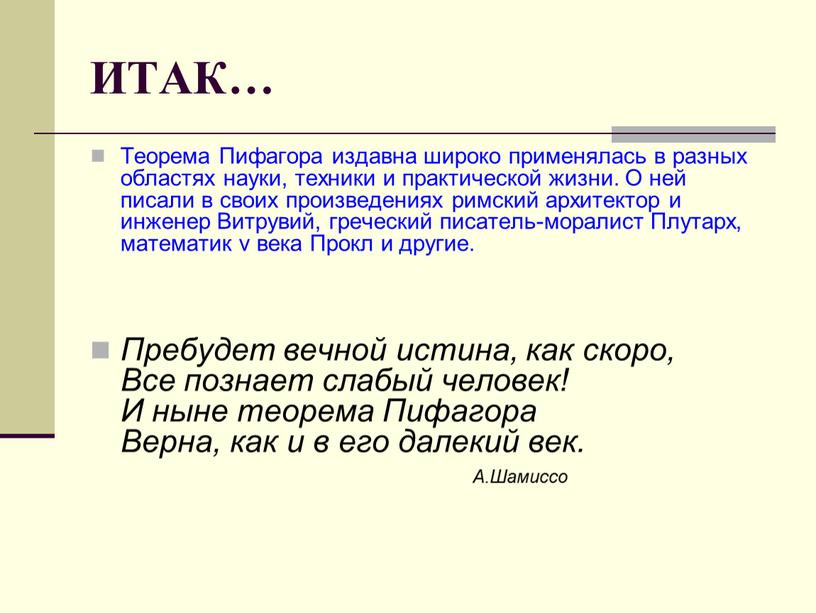 ИТАК…

Теорема Пифагора издавна широко применялась в разных областях науки, техники и практической жизни. О ней писали в своих произведениях римский архитектор и инженер Витрувий, греческий писатель-моралист Плутарх, математик v века Прокл и другие.

Пребудет вечной истина, как скоро,
Все познает слабый человек!
И ныне теорема Пифагора
Верна, как и в его далекий век.

А.Шамиссо